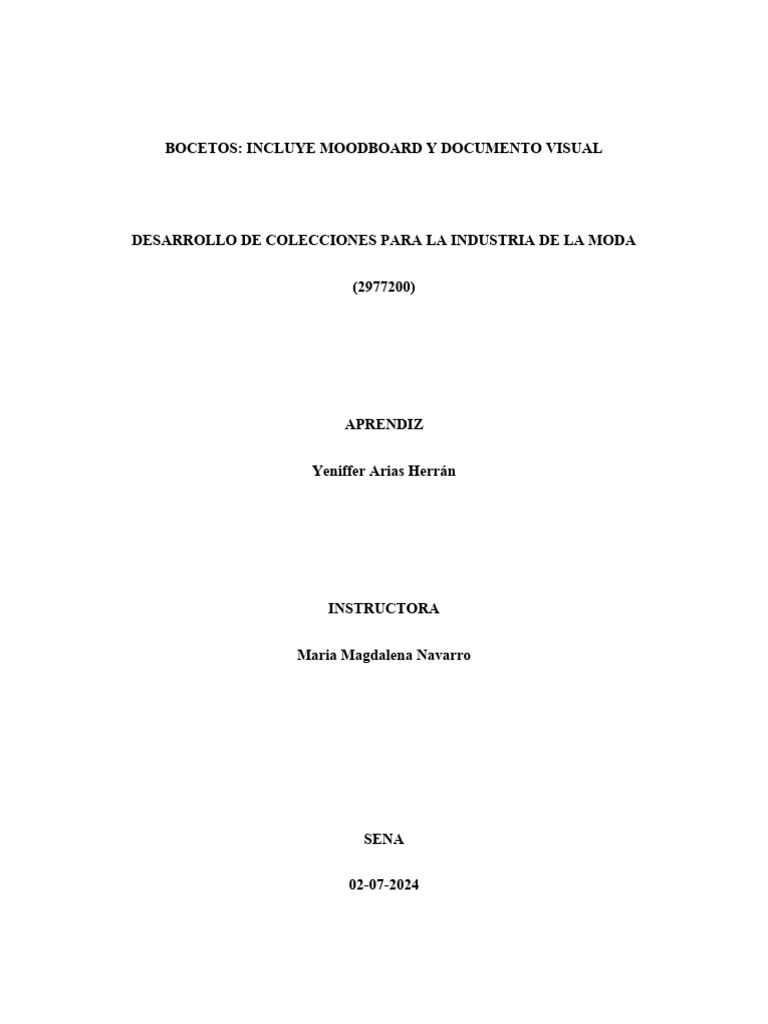 BOCETOS: INCLUYE MOODBOARD Y DOCUMENTO VISUAL

DESARROLLO DE COLECCIONES PARA LA INDUSTRIA DE LA MODA

(2977200)

APRENDIZ

Yeniffer Arias Herrán

INSTRUCTORA

Maria Magdalena Navarro

SENA

02-07-2024